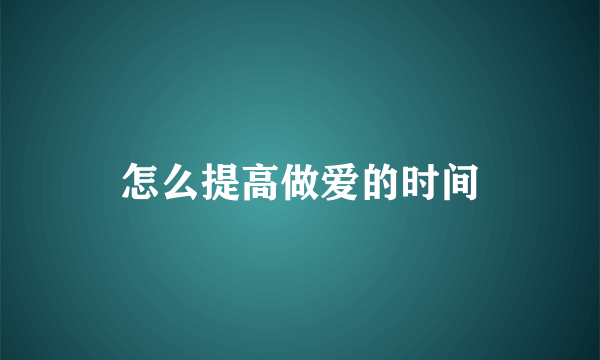 怎么提高做爱的时间